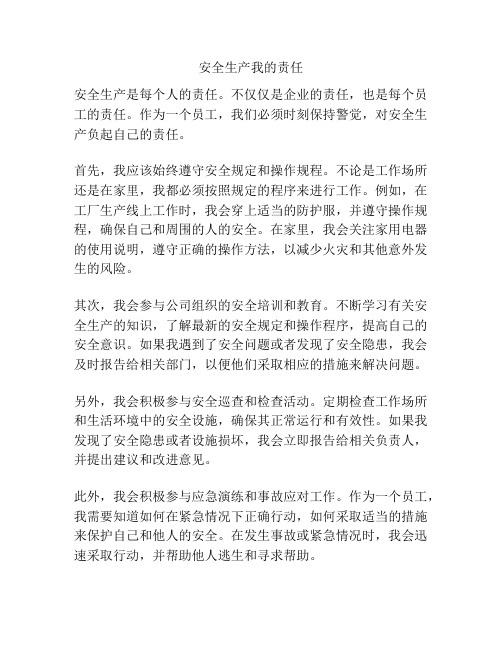 安全生产我的责任

安全生产是每个人的责任。不仅仅是企业的责任，也是每个员工的责任。作为一个员工，我们必须时刻保持警觉，对安全生产负起自己的责任。

首先，我应该始终遵守安全规定和操作规程。不论是工作场所还是在家里，我都必须按照规定的程序来进行工作。例如，在工厂生产线上工作时，我会穿上适当的防护服，并遵守操作规程，确保自己和周围的人的安全。在家里，我会关注家用电器的使用说明，遵守正确的操作方法，以减少火灾和其他意外发生的风险。

其次，我会参与公司组织的安全培训和教育。不断学习有关安全生产的知识，了解最新的安全规定和操作程序，提高自己的安全意识。如果我遇到了安全问题或者发现了安全隐患，我会及时报告给相关部门，以便他们采取相应的措施来解决问题。

另外，我会积极参与安全巡查和检查活动。定期检查工作场所和生活环境中的安全设施，确保其正常运行和有效性。如果我发现了安全隐患或者设施损坏，我会立即报告给相关负责人，并提出建议和改进意见。

此外，我会积极参与应急演练和事故应对工作。作为一个员工，我需要知道如何在紧急情况下正确行动，如何采取适当的措施来保护自己和他人的安全。在发生事故或紧急情况时，我会迅速采取行动，并帮助他人逃生和寻求帮助。